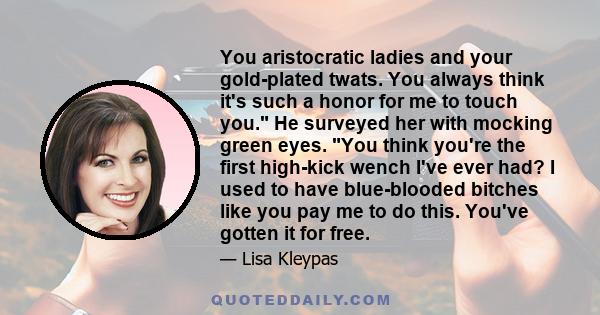 You aristocratic ladies and your gold-plated twats. You always think it's such a honor for me to touch you." He surveyed her with mocking green eyes. "You think you're the first high-kick wench I've ever had? I used to have blue-blooded bitches like you pay me to do this. You've gotten it for free.

— Lisa Kleypas

QUOTEDDAILY.COM